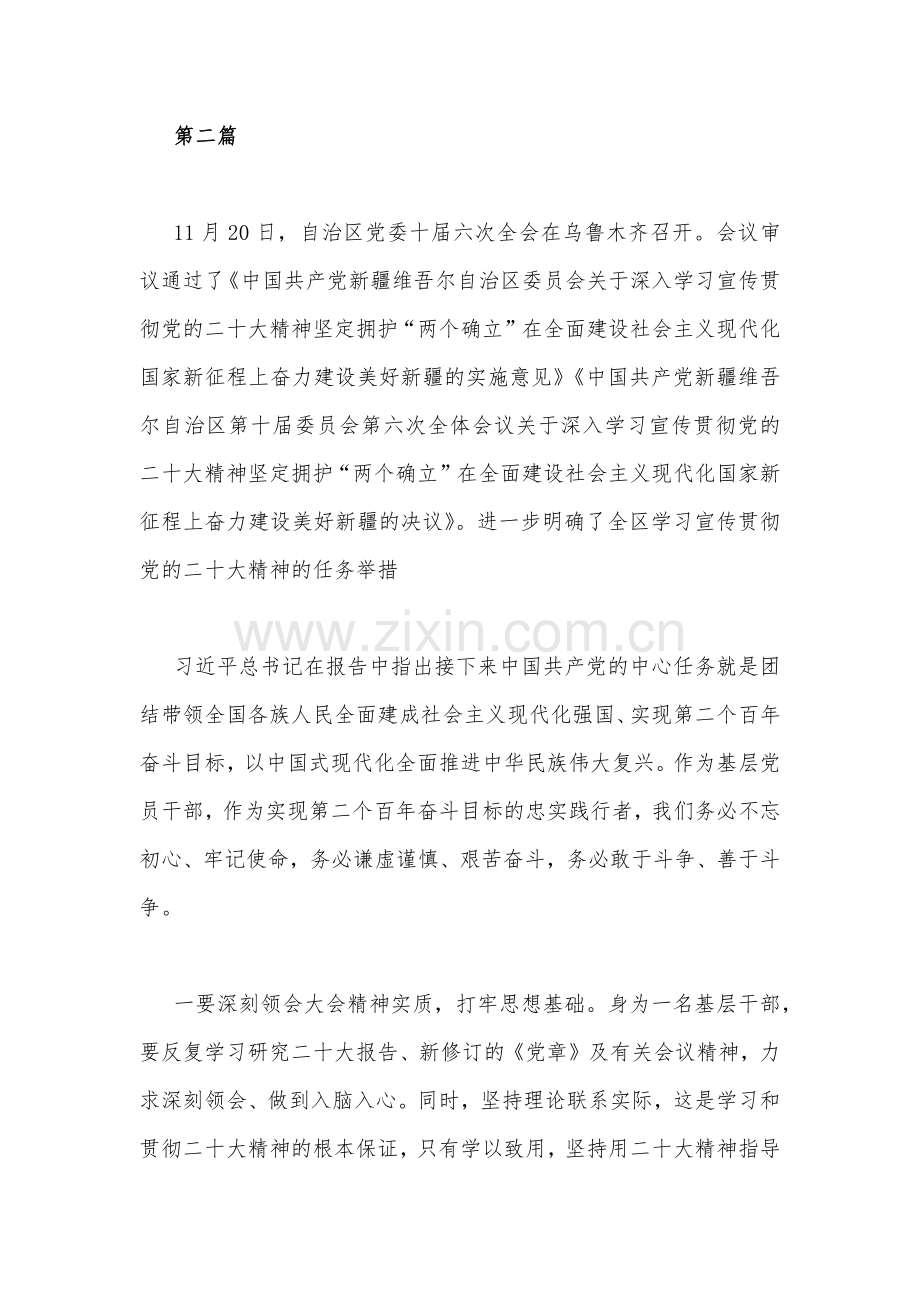 第二篇

11月20日，自治区党委十届六次全会在乌鲁木齐召开。会议审议通过了《中国共产党新疆维吾尔自治区委员会关于深入学习宣传贯彻党的二十大精神坚定拥护“两个确立”在全面建设社会主义现代化国家新征程上奋力建设美好新疆的实施意见》《中国共产党新疆维吾尔自治区第十届委员会第六次全体会议关于深入学习宣传贯彻党的二十大精神坚定拥护“两个确立”在全面建设社会主义现代化国家新征程上奋力建设美好新疆的决议》。进一步明确了全区学习宣传贯彻党的二十大精神的任务举措

习近平总书记在报告中指出接下来中国共产党的中心任务就是团结带领全国各族人民全面建成社会主义现代化强国、实现第二个百年奋斗目标，以中国式现代化全面推进中华民族伟大复兴。作为基层党员干部，作为实现第二个百年奋斗目标的忠实践行者，我们务必不忘初心、牢记使命，务必谦虚谨慎、艰苦奋斗，务必敢于斗争、善于斗争。

一要深刻领会大会精神实质，打牢思想基础。身为一名基层干部，要反复学习研究二十大报告、新修订的《党章》及有关会议精神，力求深刻领会、做到入脑入心。同时，坚持理论联系实际，这是学习和贯彻二十大精神的根本保证，只有学以致用，坚持用二十大精神指导

www.zixin.com.cn